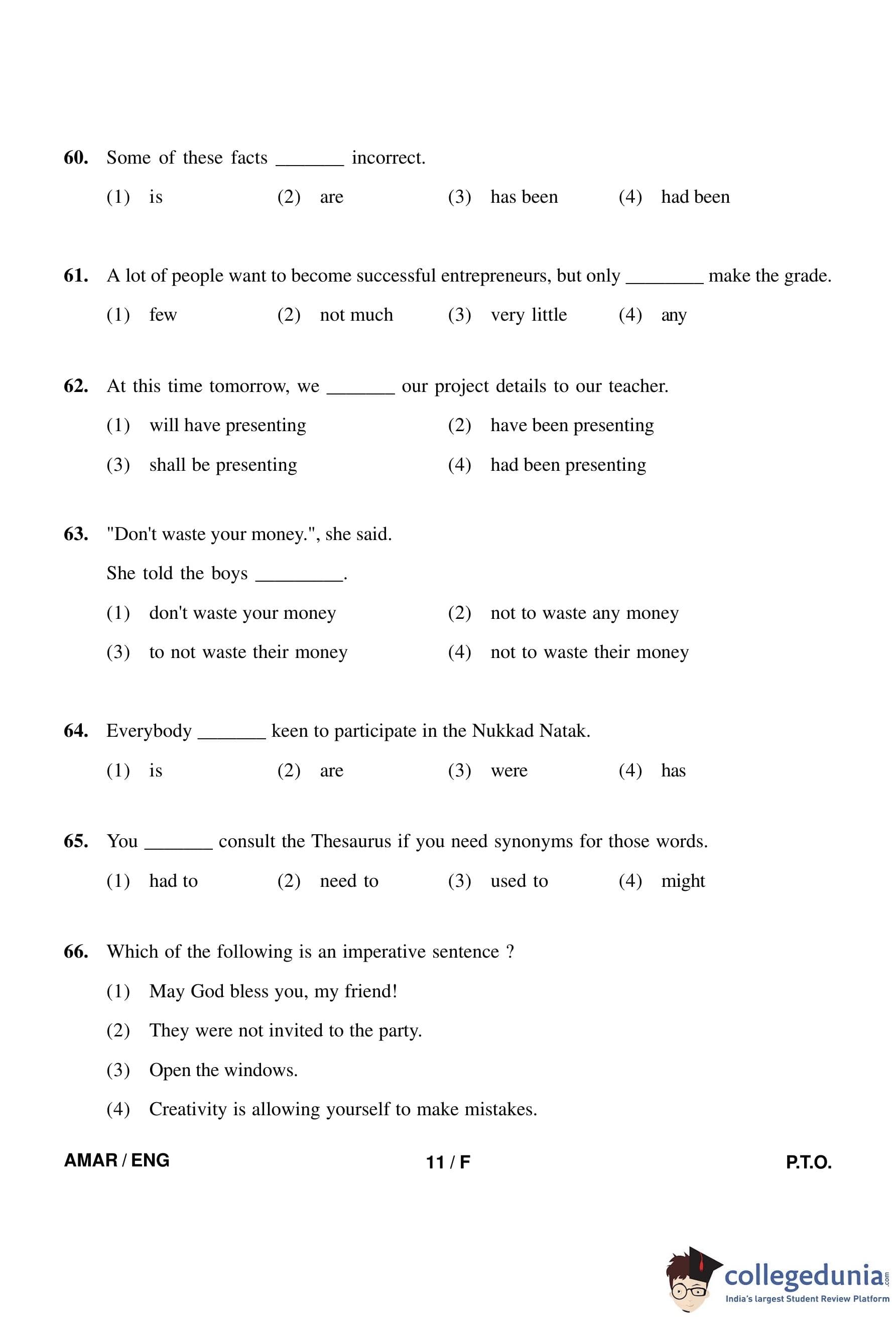 60. Some of these facts _______ incorrect.

(1) is (2) are (3) has been (4) had been

61. A lot of people want to become successful entrepreneurs, but only ________ make the grade.

(1) few (2) not much (3) very little (4) any

62. At this time tomorrow, we _______ our project details to our teacher.

(1) will have presenting (2) have been presenting

(3) shall be presenting (4) had been presenting

63. "Don't waste your money.", she said.

She told the boys _________.

(1) don't waste your money (2) not to waste any money

(3) to not waste their money (4) not to waste their money

64. Everybody _______ keen to participate in the Nukkad Natak.

(1) is (2) are (3) were (4) has

65. You _______ consult the Thesaurus if you need synonyms for those words.

(1) had to (2) need to (3) used to (4) might

66. Which of the following is an imperative sentence ?

(1) May God bless you, my friend!

(2) They were not invited to the party.

(3) Open the windows.

(4) Creativity is allowing yourself to make mistakes.

AMAR / ENG 11 / F P.T.O.

collegedunia.com
India's largest Student Review Platform